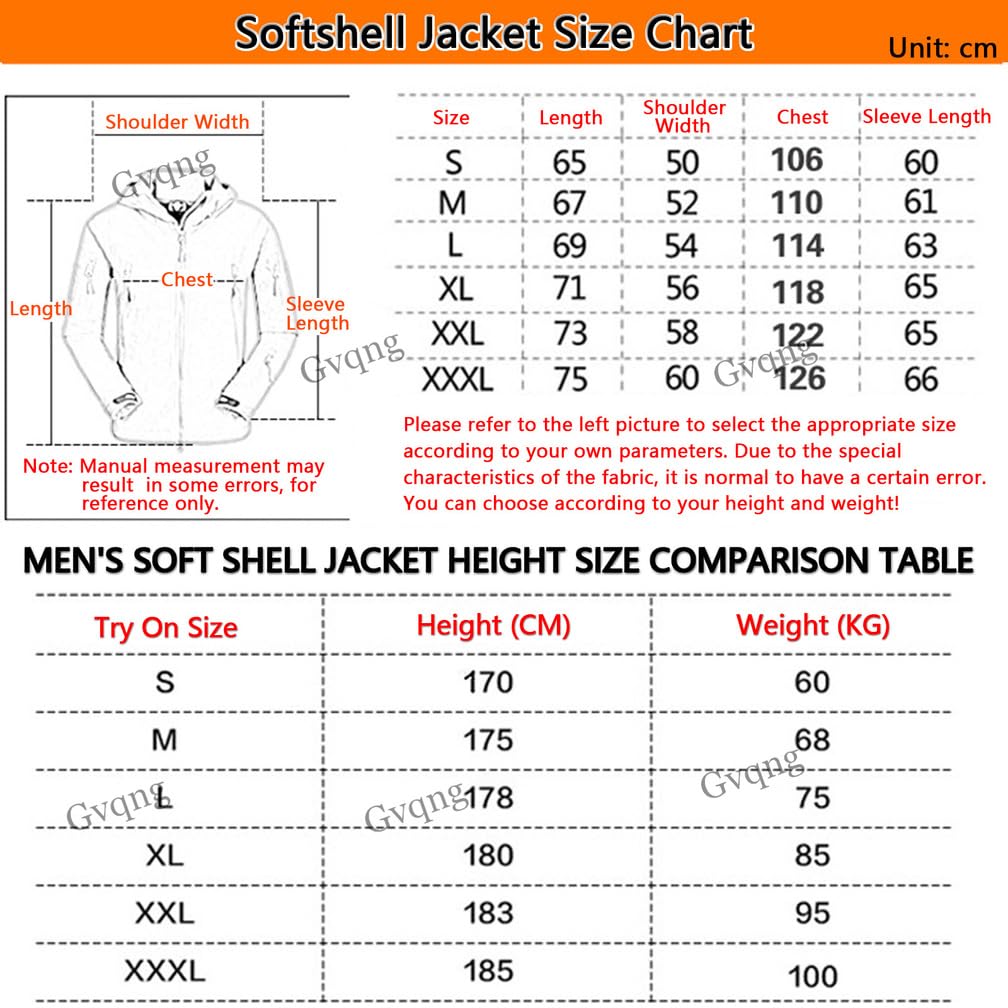 Softshell Jacket Size Chart

Unit: cm

Shoulder Width

Gvqng

Chest

Length

Sleeve Length

Gvqng

Note: Manual measurement may result in some errors, for reference only.

| Size | Length | Shoulder Width | Chest | Sleeve Length |
|---|---|---|---|---|
| S | 65 | 50 | 106 | 60 |
| M | 67 | 52 | 110 | 61 |
| L | 69 | 54 | 114 | 63 |
| XL | 71 | 56 | 118 | 65 |
| XXL | 73 | 58 | 122 | 65 |
| XXXL | 75 | 60 | 126 | 66 |

Gvqng

Please refer to the left picture to select the appropriate size according to your own parameters. Due to the special characteristics of the fabric, it is normal to have a certain error. You can choose according to your height and weight!

MEN'S SOFT SHELL JACKET HEIGHT SIZE COMPARISON TABLE

| Try On Size | Height (CM) | Weight (KG) |
|---|---|---|
| S | 170 | 60 |
| M | 175 | 68 |
| L | 178 | 75 |
| XL | 180 | 85 |
| XXL | 183 | 95 |
| XXXL | 185 | 100 |

Gvqng

Gvqng

Gvqng